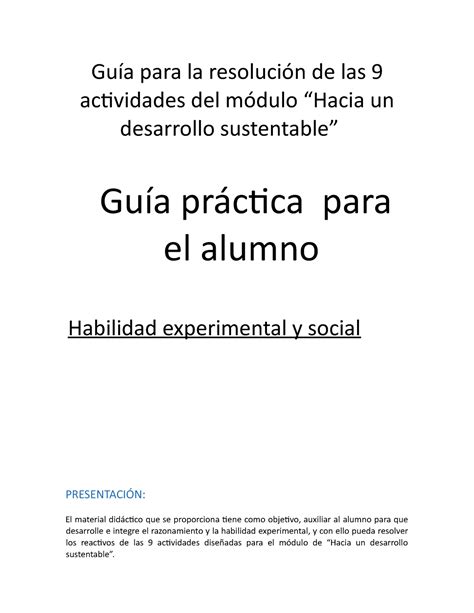 Guía para la resolución de las 9 actividades del módulo “Hacia un desarrollo sustentable”

Guía práctica para el alumno

Habilidad experimental y social

PRESENTACIÓN:

El material didáctico que se proporciona tiene como objetivo, auxiliar al alumno para que desarrolle e integre el razonamiento y la habilidad experimental, y con ello pueda resolver los reactivos de las 9 actividades diseñadas para el módulo de “Hacia un desarrollo sustentable”.